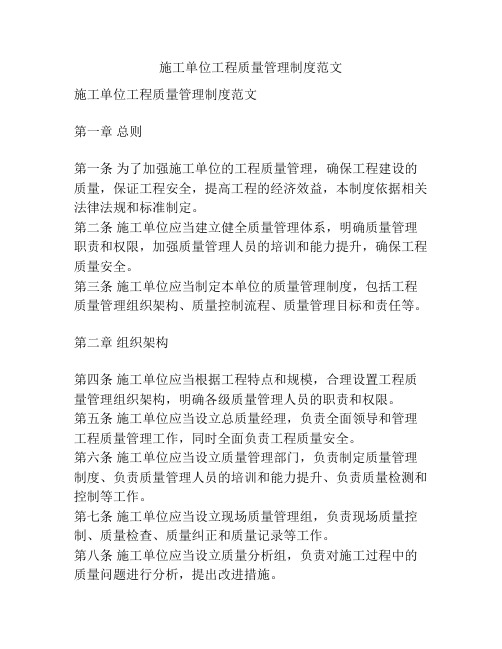 施工单位工程质量管理制度范文

施工单位工程质量管理制度范文

第一章 总则

第一条 为了加强施工单位的工程质量管理，确保工程建设的质量，保证工程安全，提高工程的经济效益，本制度依据相关法律法规和标准制定。
第二条 施工单位应当建立健全质量管理体系，明确质量管理职责和权限，加强质量管理人员的培训和能力提升，确保工程质量安全。
第三条 施工单位应当制定本单位的质量管理制度，包括工程质量管理组织架构、质量控制流程、质量管理目标和责任等。

第二章 组织架构

第四条 施工单位应当根据工程特点和规模，合理设置工程质量管理组织架构，明确各级质量管理人员的职责和权限。
第五条 施工单位应当设立总质量经理，负责全面领导和管理工程质量管理工作，同时全面负责工程质量安全。
第六条 施工单位应当设立质量管理部门，负责制定质量管理制度、负责质量管理人员的培训和能力提升、负责质量检测和控制等工作。
第七条 施工单位应当设立现场质量管理组，负责现场质量控制、质量检查、质量纠正和质量记录等工作。
第八条 施工单位应当设立质量分析组，负责对施工过程中的质量问题进行分析，提出改进措施。